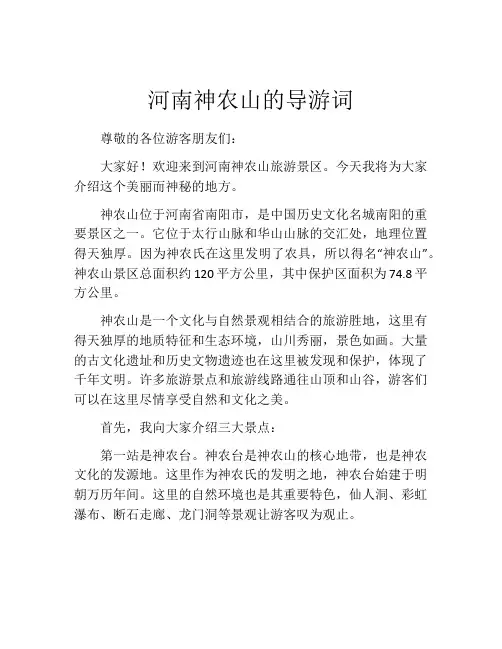 河南神农山的导游词

尊敬的各位游客朋友们：

大家好！欢迎来到河南神农山旅游景区。今天我将为大家介绍这个美丽而神秘的地方。

神农山位于河南省南阳市，是中国历史文化名城南阳的重要景区之一。它位于太行山脉和华山山脉的交汇处，地理位置得天独厚。因为神农氏在这里发明了农具，所以得名“神农山”。神农山景区总面积约120平方公里，其中保护区面积为74.8平方公里。

神农山是一个文化与自然景观相结合的旅游胜地，这里有得天独厚的地质特征和生态环境，山川秀丽，景色如画。大量的古文化遗址和历史文物遗迹也在这里被发现和保护，体现了千年文明。许多旅游景点和旅游线路通往山顶和山谷，游客们可以在这里尽情享受自然和文化之美。

首先，我向大家介绍三大景点：

第一站是神农台。神农台是神农山的核心地带，也是神农文化的发源地。这里作为神农氏的发明之地，神农台始建于明朝万历年间。这里的自然环境也是其重要特色，仙人洞、彩虹瀑布、断石走廊、龙门洞等景观让游客叹为观止。